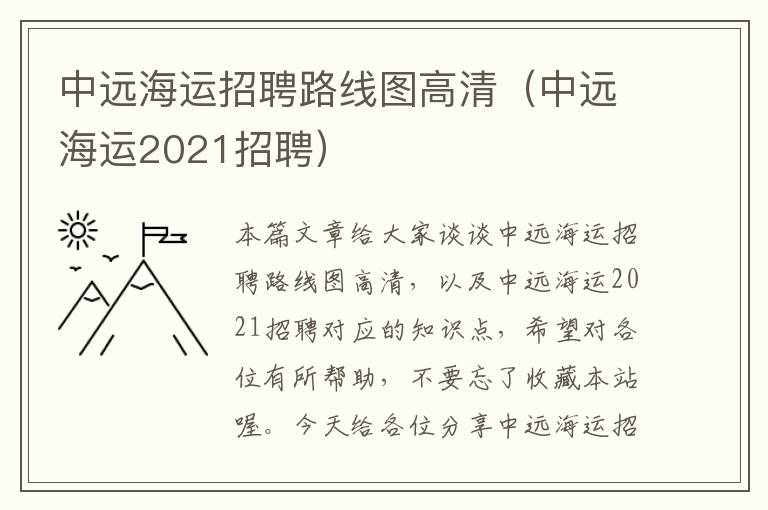 中远海运招聘路线图高清（中远海运2021招聘）

本篇文章给大家谈谈中远海运招聘路线图高清，以及中远海运2021招聘对应的知识点，希望对各位有所帮助，不要忘了收藏本站喔。今天给各位分享中远海运招